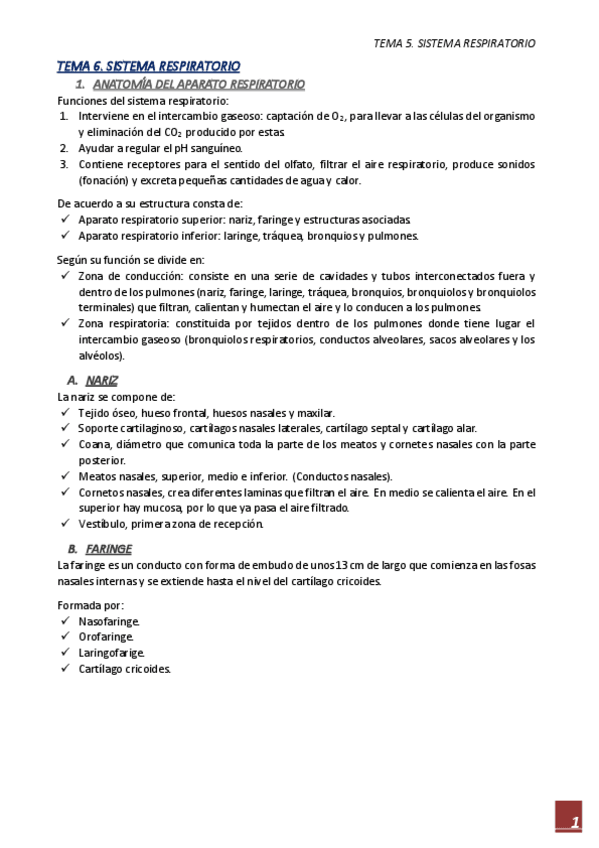 TEMA 5. SISTEMA RESPIRATORIO

TEMA 6. SISTEMA RESPIRATORIO

1. ANATOMÍA DEL APARATO RESPIRATORIO

Funciones del sistema respiratorio:
1. Interviene en el intercambio gaseoso: captación de $O_2$, para llevar a las células del organismo y eliminación del $CO_2$ producido por estas.
2. Ayudar a regular el pH sanguíneo.
3. Contiene receptores para el sentido del olfato, filtrar el aire respiratorio, produce sonidos (fonación) y excreta pequeñas cantidades de agua y calor.

De acuerdo a su estructura consta de:
✓ Aparato respiratorio superior: nariz, faringe y estructuras asociadas.
✓ Aparato respiratorio inferior: laringe, tráquea, bronquios y pulmones.

Según su función se divide en:
✓ Zona de conducción: consiste en una serie de cavidades y tubos interconectados fuera y dentro de los pulmones (nariz, faringe, laringe, tráquea, bronquios, bronquiolos y bronquiolos terminales) que filtran, calientan y humectan el aire y lo conducen a los pulmones.
✓ Zona respiratoria: constituida por tejidos dentro de los pulmones donde tiene lugar el intercambio gaseoso (bronquiolos respiratorios, conductos alveolares, sacos alveolares y los alvéolos).

A. NARIZ

La nariz se compone de:
✓ Tejido óseo, hueso frontal, huesos nasales y maxilar.
✓ Soporte cartilaginoso, cartílagos nasales laterales, cartílago septal y cartílago alar.
✓ Coana, diámetro que comunica toda la parte de los meatos y cornetes nasales con la parte posterior.
✓ Meatos nasales, superior, medio e inferior. (Conductos nasales).
✓ Cornetos nasales, crea diferentes laminas que filtran el aire. En medio se calienta el aire. En el superior hay mucosa, por lo que ya pasa el aire filtrado.
✓ Vestíbulo, primera zona de recepción.

B. FARINGE

La faringe es un conducto con forma de embudo de unos 13 cm de largo que comienza en las fosas nasales internas y se extiende hasta el nivel del cartílago cricoides.

Formada por:
✓ Nasofaringe.
✓ Orofaringe.
✓ Laringofarige.
✓ Cartílago cricoides.

1